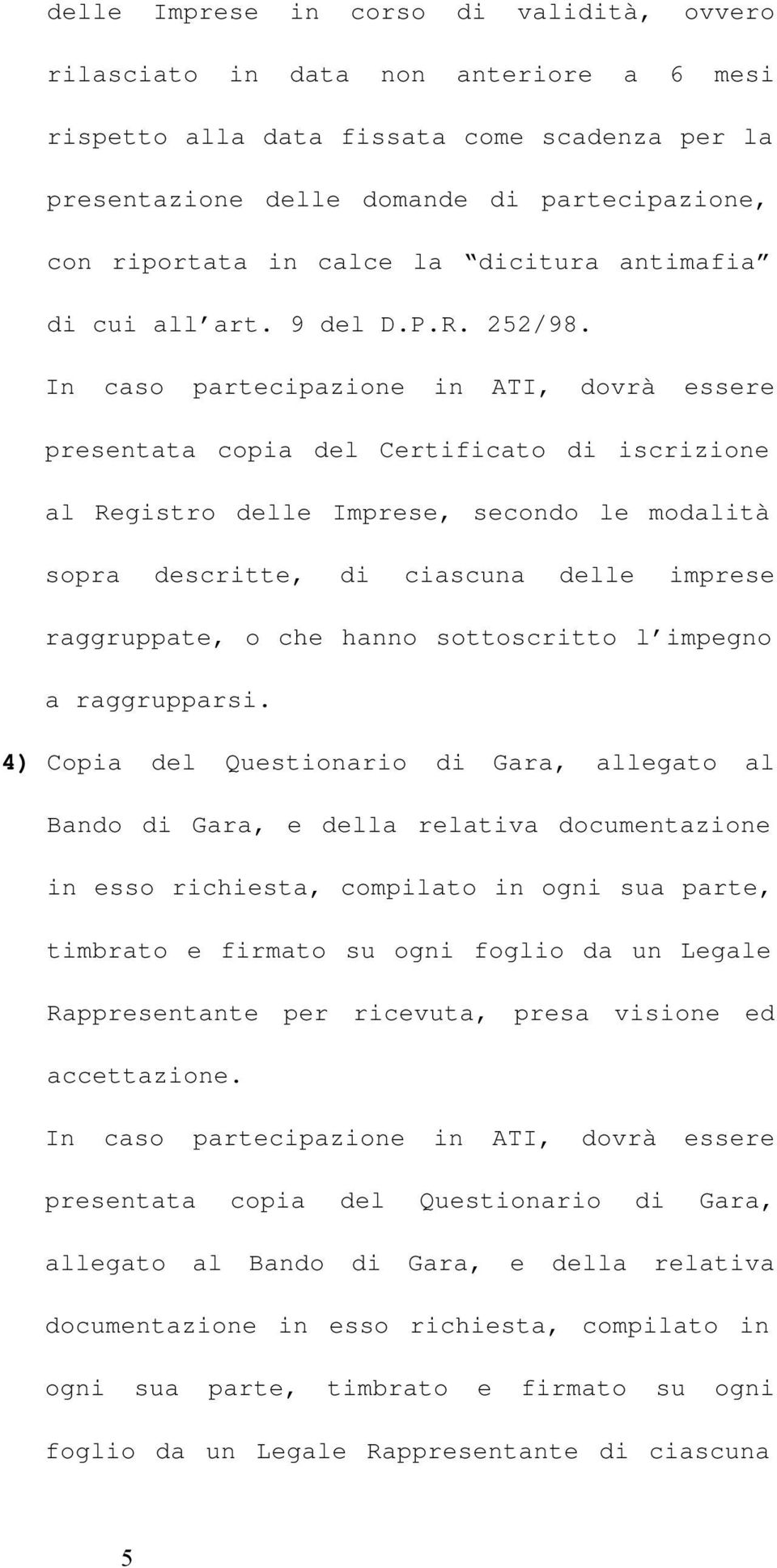 delle Imprese in corso di validità, ovvero rilasciato in data non anteriore a 6 mesi rispetto alla data fissata come scadenza per la presentazione delle domande di partecipazione, con riportata in calce la “dicitura antimafia” di cui all’art. 9 del D.P.R. 252/98.

In caso partecipazione in ATI, dovrà essere presentata copia del Certificato di iscrizione al Registro delle Imprese, secondo le modalità sopra descritte, di ciascuna delle imprese raggruppate, o che hanno sottoscritto l’impegno a raggrupparsi.

4) Copia del Questionario di Gara, allegato al Bando di Gara, e della relativa documentazione in esso richiesta, compilato in ogni sua parte, timbrato e firmato su ogni foglio da un Legale Rappresentante per ricevuta, presa visione ed accettazione.

In caso partecipazione in ATI, dovrà essere presentata copia del Questionario di Gara, allegato al Bando di Gara, e della relativa documentazione in esso richiesta, compilato in ogni sua parte, timbrato e firmato su ogni foglio da un Legale Rappresentante di ciascuna

5